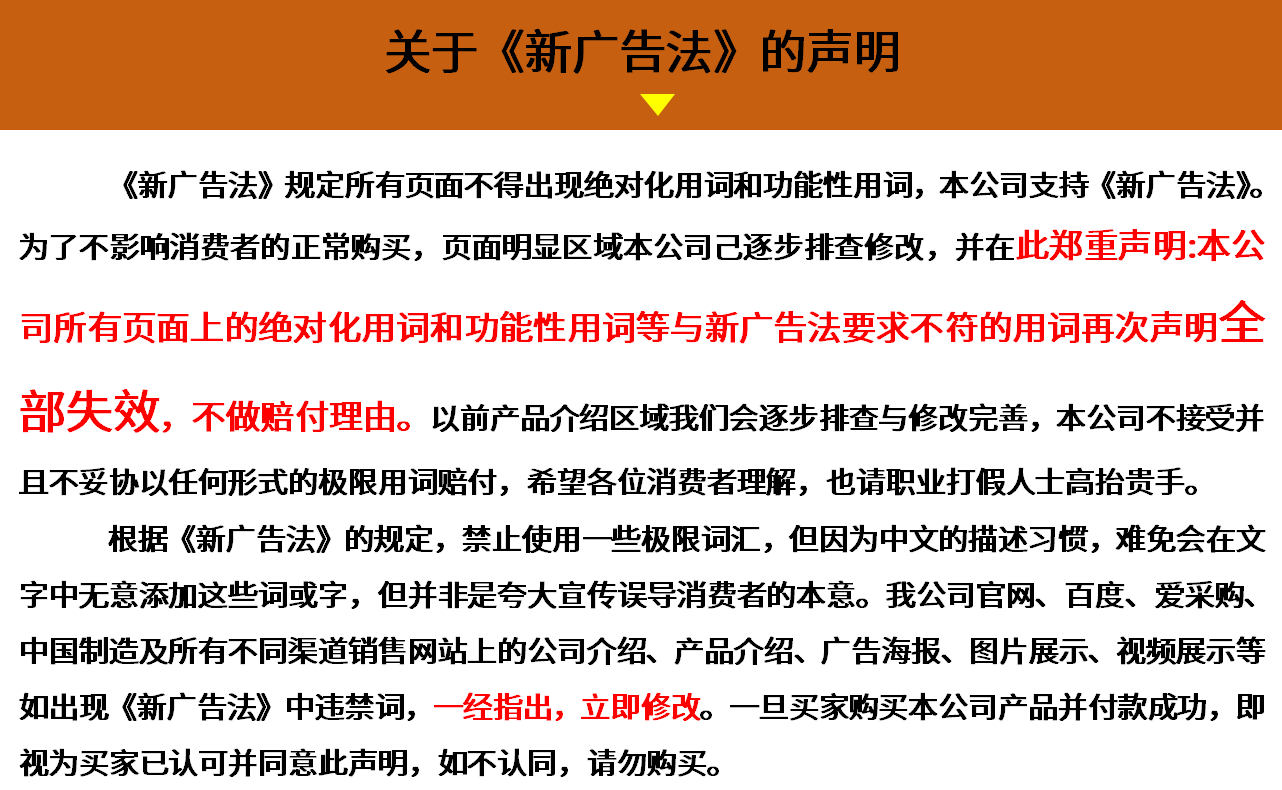 关于《新广告法》的声明

《新广告法》规定所有页面不得出现绝对化用词和功能性用词，本公司支持《新广告法》。为了不影响消费者的正常购买，页面明显区域本公司已逐步排查修改，并在此郑重声明:本公司所有页面上的绝对化用词和功能性用词等与新广告法要求不符的用词再次声明全部失效，不做赔付理由。以前产品介绍区域我们会逐步排查与修改完善，本公司不接受并且不妥协以任何形式的极限用词赔付，希望各位消费者理解，也请职业打假人士高抬贵手。

根据《新广告法》的规定，禁止使用一些极限词汇，但因为中文的描述习惯，难免会在文字中无意添加这些词或字，但并非是夸大宣传误导消费者的本意。我公司官网、百度、爱采购、中国制造及所有不同渠道销售网站上的公司介绍、产品介绍、广告海报、图片展示、视频展示等如出现《新广告法》中违禁词，一经指出，立即修改。一旦买家购买本公司产品并付款成功，即视为买家已认可并同意此声明，如不认同，请勿购买。